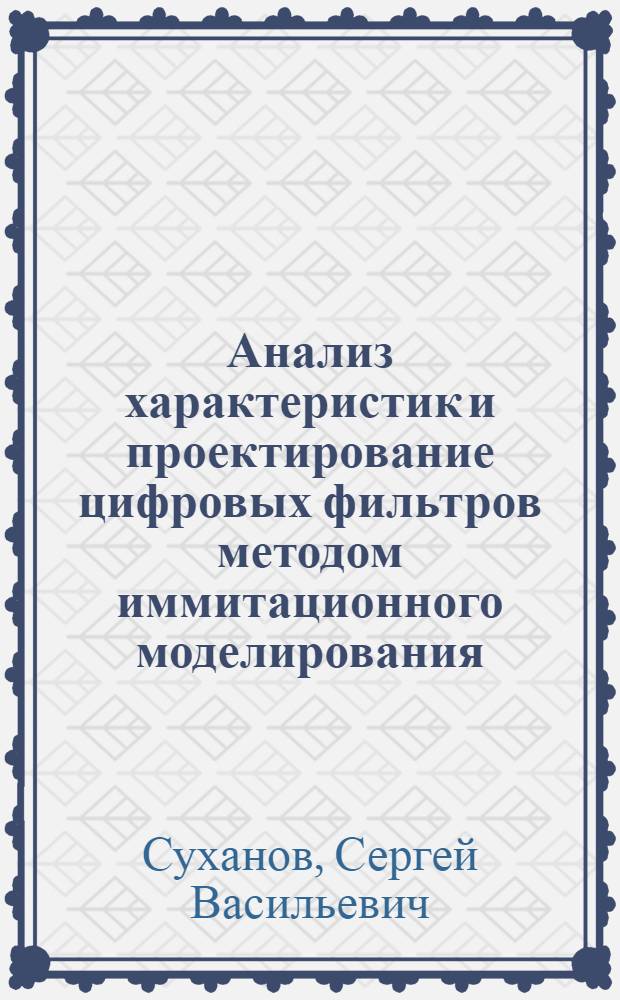 Анализ характеристик и проектирование цифровых фильтров методом иммитационного моделирования

Суханов, Сергей Васильевич